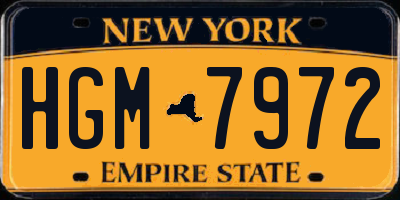 NEW YORK

HGM 7972

EMPIRE STATE